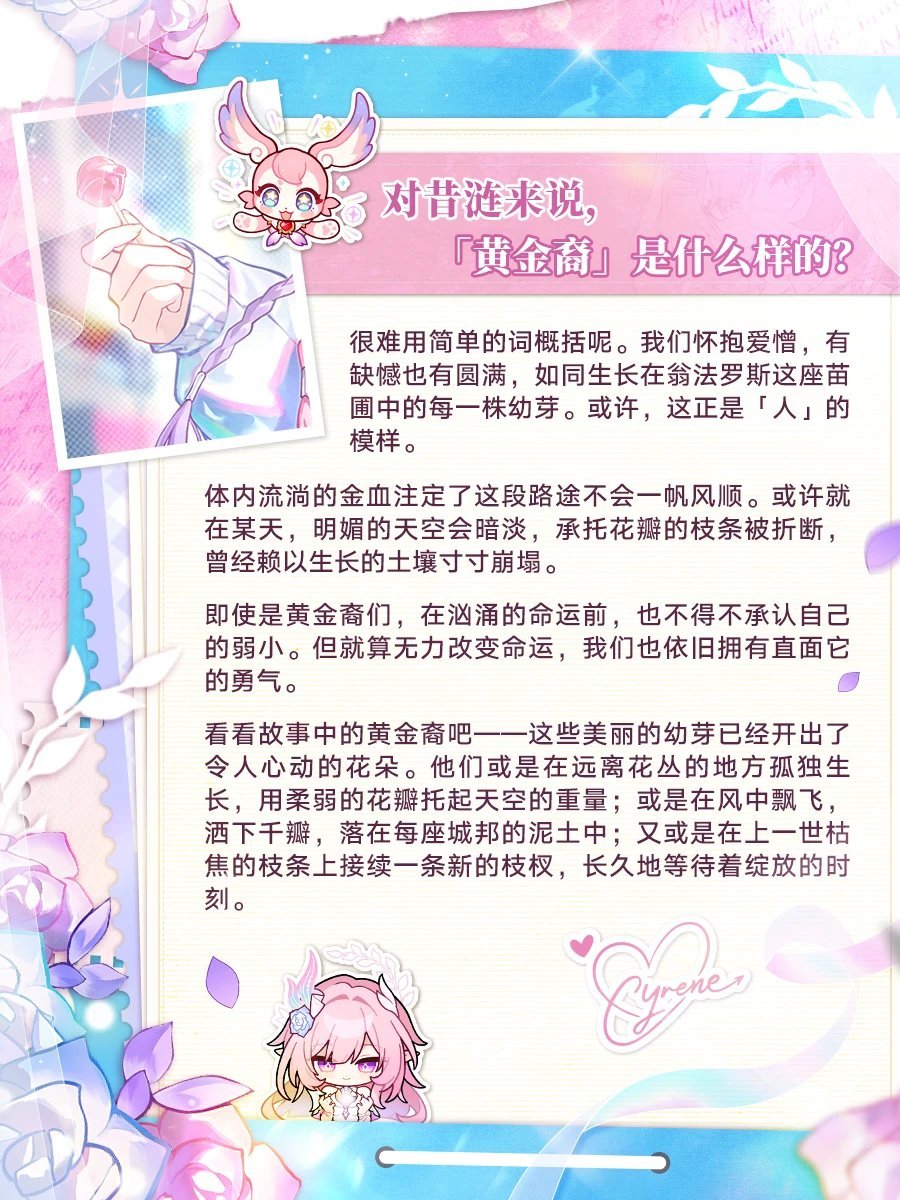 对昔涟来说，
「黄金裔」是什么样的？

很难用简单的词概括呢。我们怀抱爱憎，有缺憾也有圆满，如同生长在翁法罗斯这座苗圃中的每一株幼芽。或许，这正是「人」的模样。

体内流淌的金血注定了这段路途不会一帆风顺。或许就在某天，明媚的天空会暗淡，承托花瓣的枝条被折断，曾经赖以生长的土壤寸寸崩塌。

即使是黄金裔们，在汹涌的命运前，也不得不承认自己的弱小。但就算无力改变命运，我们也依旧拥有直面它的勇气。

看看故事中的黄金裔吧——这些美丽的幼芽已经开出了令人心动的花朵。他们或是在远离花丛的地方孤独生长，用柔弱的花瓣托起天空的重量；或是在风中飘飞，洒下千瓣，落在每座城邦的泥土中；又或是在上一世枯焦的枝条上接续一条新的枝杈，长久地等待着绽放的时刻。

Cyrene